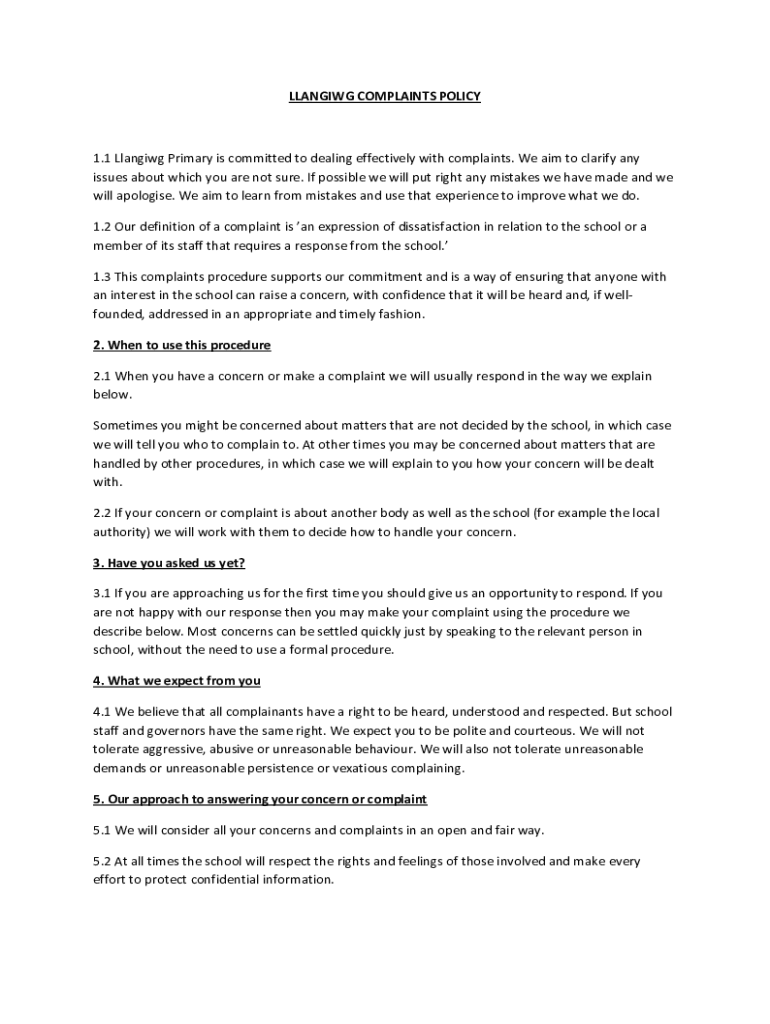 LLANGIWG COMPLAINTS POLICY

1.1 Llangiwg Primary is committed to dealing effectively with complaints. We aim to clarify any issues about which you are not sure. If possible we will put right any mistakes we have made and we will apologise. We aim to learn from mistakes and use that experience to improve what we do.

1.2 Our definition of a complaint is 'an expression of dissatisfaction in relation to the school or a member of its staff that requires a response from the school.'

1.3 This complaints procedure supports our commitment and is a way of ensuring that anyone with an interest in the school can raise a concern, with confidence that it will be heard and, if well-founded, addressed in an appropriate and timely fashion.

2. When to use this procedure

2.1 When you have a concern or make a complaint we will usually respond in the way we explain below.

Sometimes you might be concerned about matters that are not decided by the school, in which case we will tell you who to complain to. At other times you may be concerned about matters that are handled by other procedures, in which case we will explain to you how your concern will be dealt with.

2.2 If your concern or complaint is about another body as well as the school (for example the local authority) we will work with them to decide how to handle your concern.

3. Have you asked us yet?

3.1 If you are approaching us for the first time you should give us an opportunity to respond. If you are not happy with our response then you may make your complaint using the procedure we describe below. Most concerns can be settled quickly just by speaking to the relevant person in school, without the need to use a formal procedure.

4. What we expect from you

4.1 We believe that all complainants have a right to be heard, understood and respected. But school staff and governors have the same right. We expect you to be polite and courteous. We will not tolerate aggressive, abusive or unreasonable behaviour. We will also not tolerate unreasonable demands or unreasonable persistence or vexatious complaining.

5. Our approach to answering your concern or complaint

5.1 We will consider all your concerns and complaints in an open and fair way.

5.2 At all times the school will respect the rights and feelings of those involved and make every effort to protect confidential information.